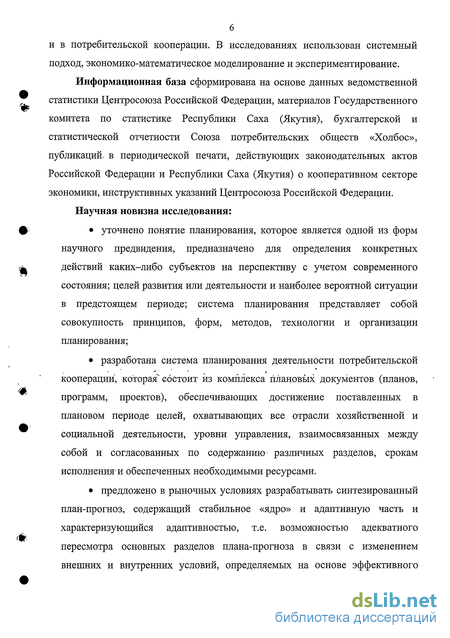 6

и в потребительской кооперации. В исследованиях использован системный подход, экономико-математическое моделирование и экспериментирование.

Информационная база сформирована на основе данных ведомственной статистики Центросоюза Российской Федерации, материалов Государственного комитета по статистике Республики Саха (Якутия), бухгалтерской и статистической отчетности Союза потребительских обществ «Холбос», публикаций в периодической печати, действующих законодательных актов Российской Федерации и Республики Саха (Якутия) о кооперативном секторе экономики, инструктивных указаний Центросоюза Российской Федерации.

Научная новизна исследования:

• уточнено понятие планирования, которое является одной из форм научного предвидения, предназначено для определения конкретных действий каких–либо субъектов на перспективу с учетом современного состояния; целей развития или деятельности и наиболее вероятной ситуации в предстоящем периоде; система планирования представляет собой совокупность принципов, форм, методов, технологии и организации планирования;

• разработана система планирования деятельности потребительской кооперации, которая состоит из комплекса плановых документов (планов, программ, проектов), обеспечивающих достижение поставленных в плановом периоде целей, охватывающих все отрасли хозяйственной и социальной деятельности, уровни управления, взаимосвязанных между собой и согласованных по содержанию различных разделов, срокам исполнения и обеспеченных необходимыми ресурсами.

• предложено в рыночных условиях разрабатывать синтезированный план-прогноз, содержащий стабильное «ядро» и адаптивную часть и характеризующийся адаптивностью, т.е. возможностью адекватного пересмотра основных разделов плана-прогноза в связи с изменением внешних и внутренних условий, определяемых на основе эффективного

dsLib.net
библиотека диссертаций